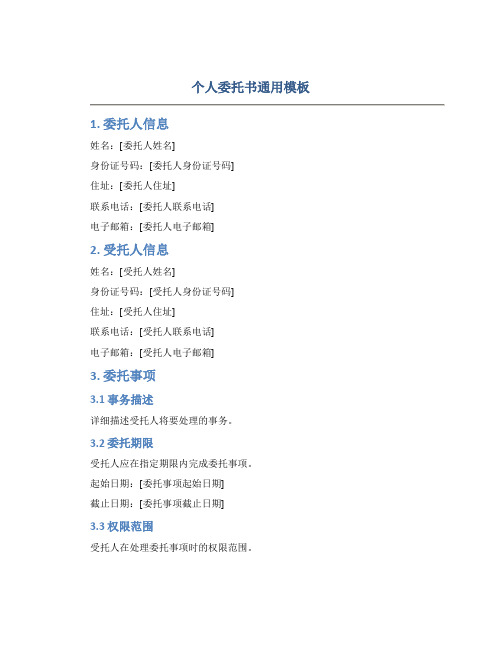 个人委托书通用模板

1. 委托人信息

姓名：[委托人姓名]

身份证号码：[委托人身份证号码]

住址：[委托人住址]

联系电话：[委托人联系电话]

电子邮箱：[委托人电子邮箱]

2. 受托人信息

姓名：[受托人姓名]

身份证号码：[受托人身份证号码]

住址：[受托人住址]

联系电话：[受托人联系电话]

电子邮箱：[受托人电子邮箱]

3. 委托事项

3.1 事务描述

详细描述受托人将要处理的事务。

3.2 委托期限

受托人应在指定期限内完成委托事项。

起始日期：[委托事项起始日期]

截止日期：[委托事项截止日期]

3.3 权限范围

受托人在处理委托事项时的权限范围。